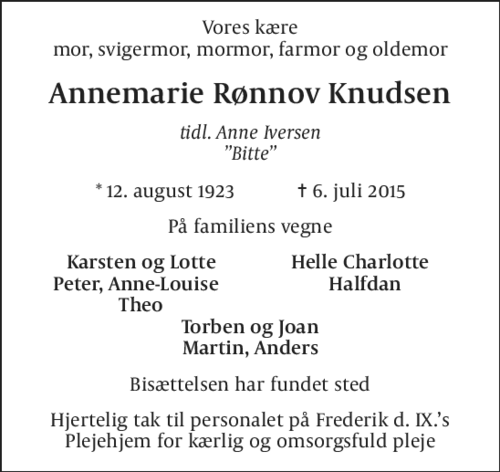 Vores kære
mor, svigermor, mormor, farmor og oldemor

Annemarie Rønnov Knudsen

tidl. Anne Iversen
"Bitte"

* 12. august 1923 † 6. juli 2015

På familiens vegne

Karsten og Lotte
Peter, Anne-Louise
Theo

Helle Charlotte
Halfdan

Torben og Joan
Martin, Anders

Bisættelsen har fundet sted

Hjertelig tak til personalet på Frederik d. IX.'s Plejehjem for kærlig og omsorgsfuld pleje